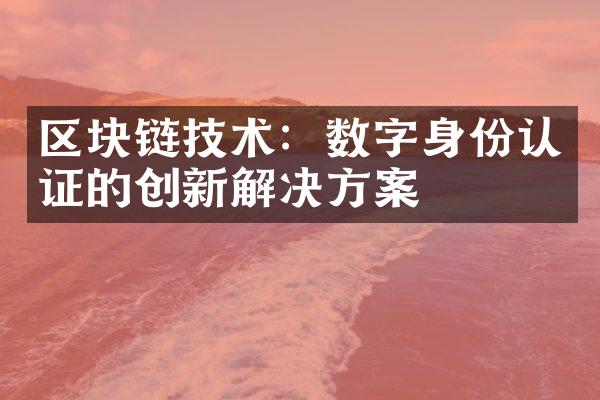 区块链技术：数字身份认证的创新解决方案